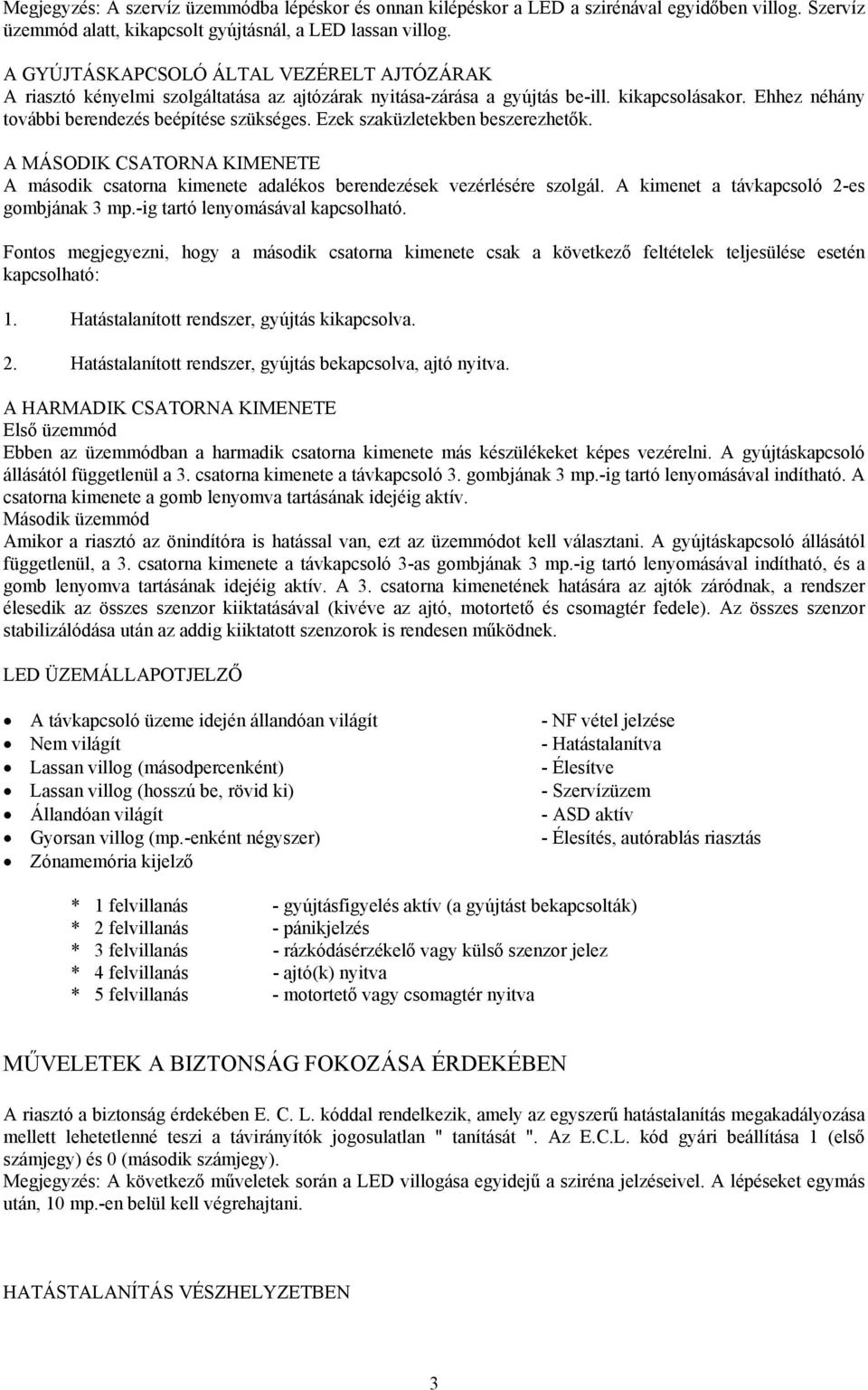 Megjegyzés: A szervíz üzemmódba lépéskor és onnan kilépéskor a LED a szirénával egyidőben villog. Szervíz üzemmód alatt, kikapcsolt gyújtásnál, a LED lassan villog.

A GYÚJTÁSKAPCSOLÓ ÁLTAL VEZÉRELT AJTÓZÁRAK
A riasztó kényelmi szolgáltatása az ajtózárak nyitása-zárása a gyújtás be-ill. kikapcsolásakor. Ehhez néhány további berendezés beépítése szükséges. Ezek szaküzletekben beszerezhetők.

A MÁSODIK CSATORNA KIMENETE
A második csatorna kimenete adalékos berendezések vezérlésére szolgál. A kimenet a távkapcsoló 2-es gombjának 3 mp.-ig tartó lenyomásával kapcsolható.

Fontos megjegyezni, hogy a második csatorna kimenete csak a következő feltételek teljesülése esetén kapcsolható:

1. Hatástalanított rendszer, gyújtás kikapcsolva.

2. Hatástalanított rendszer, gyújtás bekapcsolva, ajtó nyitva.

A HARMADIK CSATORNA KIMENETE
Első üzemmód
Ebben az üzemmódban a harmadik csatorna kimenete más készülékeket képes vezérelni. A gyújtáskapcsoló állásától függetlenül a 3. csatorna kimenete a távkapcsoló 3. gombjának 3 mp.-ig tartó lenyomásával indítható. A csatorna kimenete a gomb lenyomva tartásának idejéig aktív.
Második üzemmód
Amikor a riasztó az önindítóra is hatással van, ezt az üzemmódot kell választani. A gyújtáskapcsoló állásától függetlenül, a 3. csatorna kimenete a távkapcsoló 3-as gombjának 3 mp.-ig tartó lenyomásával indítható, és a gomb lenyomva tartásának idejéig aktív. A 3. csatorna kimenetének hatására az ajtók záródnak, a rendszer élesedik az összes szenzor kiiktatásával (kivéve az ajtó, motortető és csomagtér fedele). Az összes szenzor stabilizálódása után az addig kiiktatott szenzorok is rendesen működnek.

LED ÜZEMÁLLAPOTJELZŐ

• A távkapcsoló üzeme idején állandóan világít - NF vétel jelzése
• Nem világít - Hatástalanítva
• Lassan villog (másodpercenként) - Élesítve
• Lassan villog (hosszú be, rövid ki) - Szervízüzem
• Állandóan világít - ASD aktív
• Gyorsan villog (mp.-enként négyszer) - Élesítés, autórablás riasztás
• Zónamemória kijelző

* 1 felvillanás - gyújtásfigyelés aktív (a gyújtást bekapcsolták)
* 2 felvillanás - pánikjelzés
* 3 felvillanás - rázkódásérzékelő vagy külső szenzor jelez
* 4 felvillanás - ajtó(k) nyitva
* 5 felvillanás - motortető vagy csomagtér nyitva

MŰVELETEK A BIZTONSÁG FOKOZÁSA ÉRDEKÉBEN

A riasztó a biztonság érdekében E. C. L. kóddal rendelkezik, amely az egyszerű hatástalanítás megakadályozása mellett lehetetlenné teszi a távirányítók jogosulatlan " tanítását ". Az E.C.L. kód gyári beállítása 1 (első számjegy) és 0 (második számjegy).
Megjegyzés: A következő műveletek során a LED villogása egyidejű a sziréna jelzéseivel. A lépéseket egymás után, 10 mp.-en belül kell végrehajtani.

HATÁSTALANÍTÁS VÉSZHELYZETBEN

3